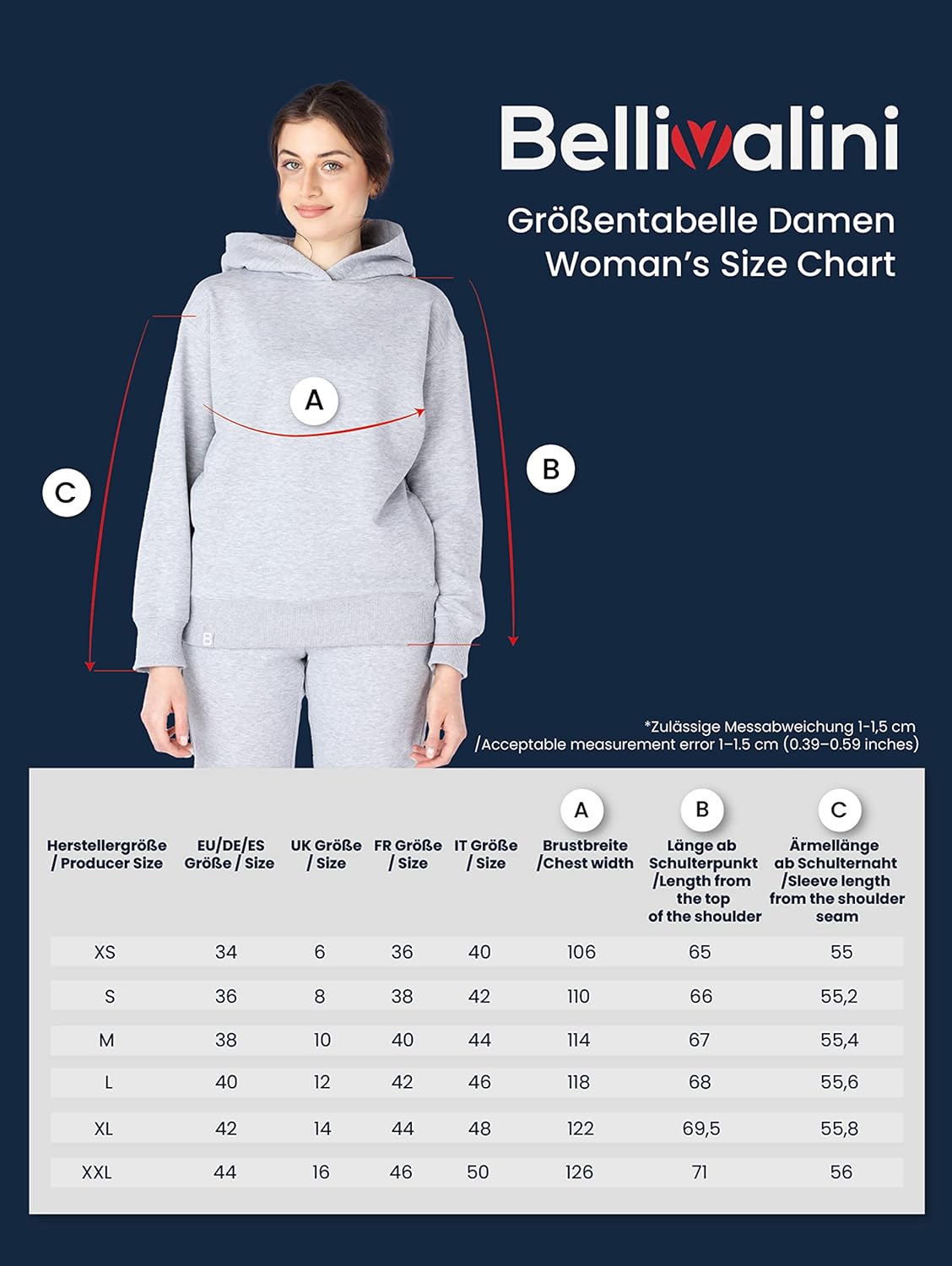 Bellivalini

Größentabelle Damen
Woman's Size Chart

A

B

C

B

*Zulässige Messabweichung 1-1,5 cm
/Acceptable measurement error 1–1.5 cm (0.39–0.59 inches)

| Herstellergröße / Producer Size | EU/DE/ES Größe / Size | UK Größe / Size | FR Größe / Size | IT Größe / Size | A Brustbreite /Chest width | B Länge ab Schulterpunkt /Length from the top of the shoulder | C Ärmellänge ab Schulternaht /Sleeve length from the shoulder seam |
|---|---|---|---|---|---|---|---|
| XS | 34 | 6 | 36 | 40 | 106 | 65 | 55 |
| S | 36 | 8 | 38 | 42 | 110 | 66 | 55,2 |
| M | 38 | 10 | 40 | 44 | 114 | 67 | 55,4 |
| L | 40 | 12 | 42 | 46 | 118 | 68 | 55,6 |
| XL | 42 | 14 | 44 | 48 | 122 | 69,5 | 55,8 |
| XXL | 44 | 16 | 46 | 50 | 126 | 71 | 56 |